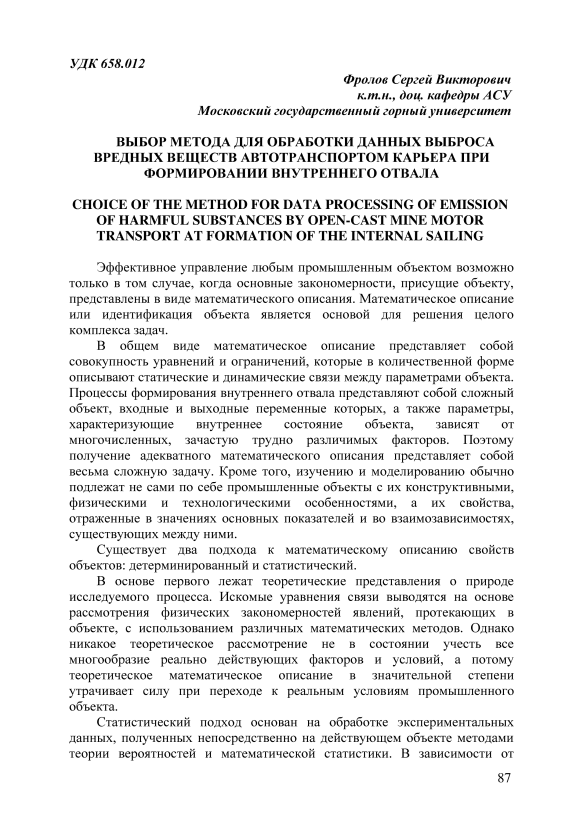 УДК 658.012

Фролов Сергей Викторович
к.т.н., доц. кафедры АСУ
Московский государственный горный университет

ВЫБОР МЕТОДА ДЛЯ ОБРАБОТКИ ДАННЫХ ВЫБРОСА ВРЕДНЫХ ВЕЩЕСТВ АВТОТРАНСПОРТОМ КАРЬЕРА ПРИ ФОРМИРОВАНИИ ВНУТРЕННЕГО ОТВАЛА

CHOICE OF THE METHOD FOR DATA PROCESSING OF EMISSION OF HARMFUL SUBSTANCES BY OPEN-CAST MINE MOTOR TRANSPORT AT FORMATION OF THE INTERNAL SAILING

Эффективное управление любым промышленным объектом возможно только в том случае, когда основные закономерности, присущие объекту, представлены в виде математического описания. Математическое описание или идентификация объекта является основой для решения целого комплекса задач.

В общем виде математическое описание представляет собой совокупность уравнений и ограничений, которые в количественной форме описывают статические и динамические связи между параметрами объекта. Процессы формирования внутреннего отвала представляют собой сложный объект, входные и выходные переменные которых, а также параметры, характеризующие внутреннее состояние объекта, зависят от многочисленных, зачастую трудно различимых факторов. Поэтому получение адекватного математического описания представляет собой весьма сложную задачу. Кроме того, изучению и моделированию обычно подлежат не сами по себе промышленные объекты с их конструктивными, физическими и технологическими особенностями, а их свойства, отраженные в значениях основных показателей и во взаимозависимостях, существующих между ними.

Существует два подхода к математическому описанию свойств объектов: детерминированный и статистический.

В основе первого лежат теоретические представления о природе исследуемого процесса. Искомые уравнения связи выводятся на основе рассмотрения физических закономерностей явлений, протекающих в объекте, с использованием различных математических методов. Однако никакое теоретическое рассмотрение не в состоянии учесть все многообразие реально действующих факторов и условий, а потому теоретическое математическое описание в значительной степени утрачивает силу при переходе к реальным условиям промышленного объекта.

Статистический подход основан на обработке экспериментальных данных, полученных непосредственно на действующем объекте методами теории вероятностей и математической статистики. В зависимости от

87